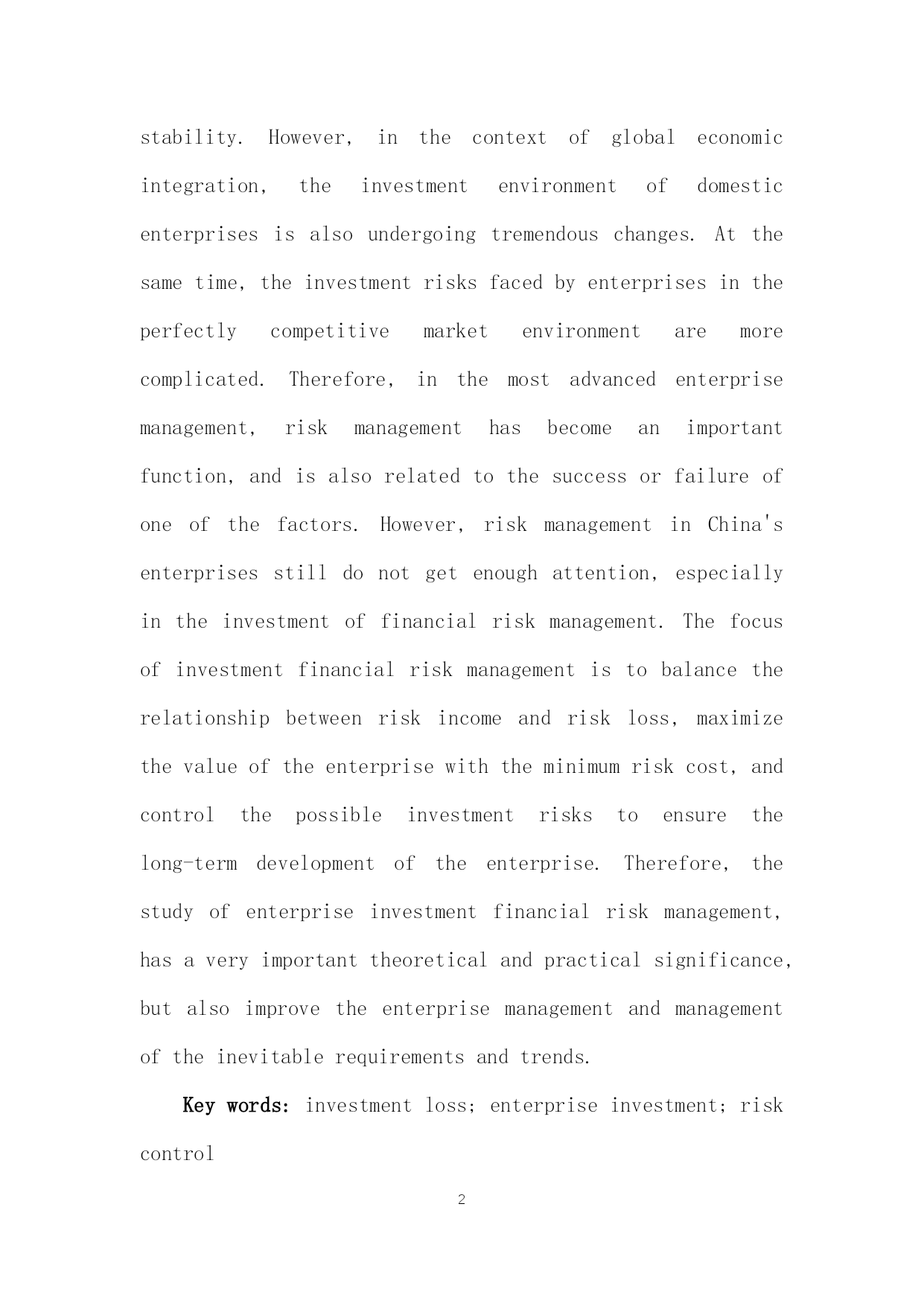 stability. However, in the context of global economic integration, the investment environment of domestic enterprises is also undergoing tremendous changes. At the same time, the investment risks faced by enterprises in the perfectly competitive market environment are more complicated. Therefore, in the most advanced enterprise management, risk management has become an important function, and is also related to the success or failure of one of the factors. However, risk management in China's enterprises still do not get enough attention, especially in the investment of financial risk management. The focus of investment financial risk management is to balance the relationship between risk income and risk loss, maximize the value of the enterprise with the minimum risk cost, and control the possible investment risks to ensure the long-term development of the enterprise. Therefore, the study of enterprise investment financial risk management, has a very important theoretical and practical significance, but also improve the enterprise management and management of the inevitable requirements and trends.

Key words: investment loss; enterprise investment; risk control

2